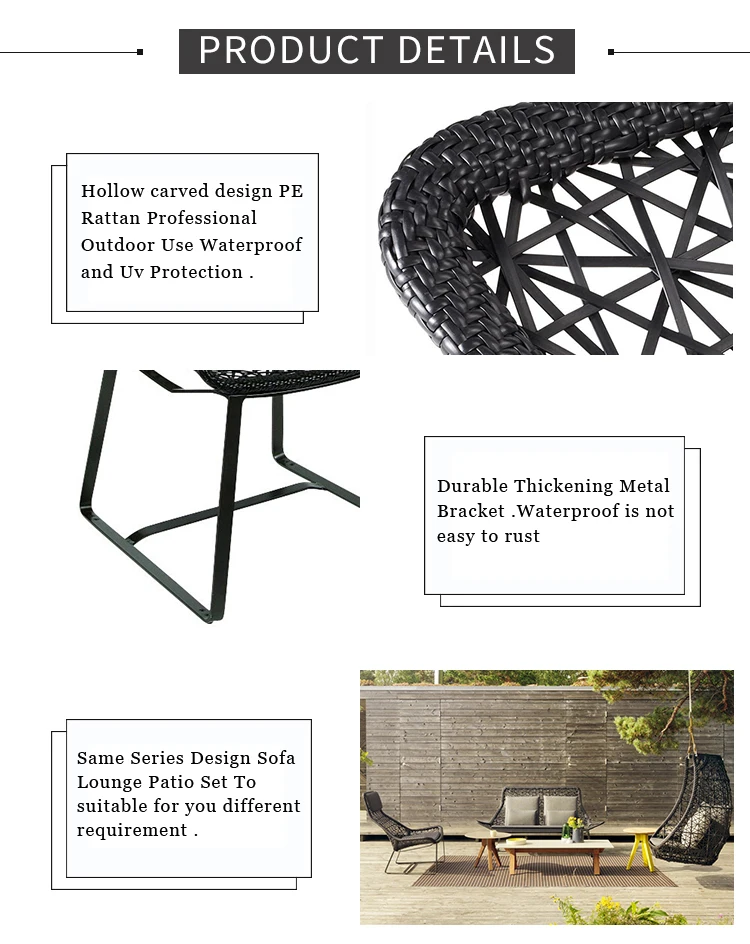 PRODUCT DETAILS

Hollow carved design PE Rattan Professional Outdoor Use Waterproof and Uv Protection .

Durable Thickening Metal Bracket .Waterproof is not easy to rust

Same Series Design Sofa Lounge Patio Set To suitable for you different requirement .